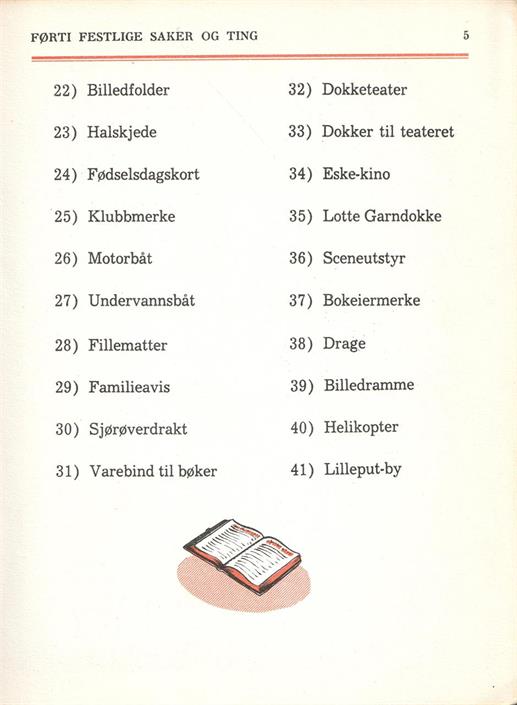 FØRTI FESTLIGE SAKER OG TING 5

22) Billedfolder
23) Halskjede
24) Fødselsdagskort
25) Klubbmerke
26) Motorbåt
27) Undervannsbåt
28) Fillematter
29) Familieavis
30) Sjørøverdrakt
31) Varebind til bøker

32) Dokketeater
33) Dokker til teateret
34) Eske-kino
35) Lotte Garndokke
36) Sceneutstyr
37) Bokeiermerke
38) Drage
39) Billedramme
40) Helikopter
41) Lilleput-by